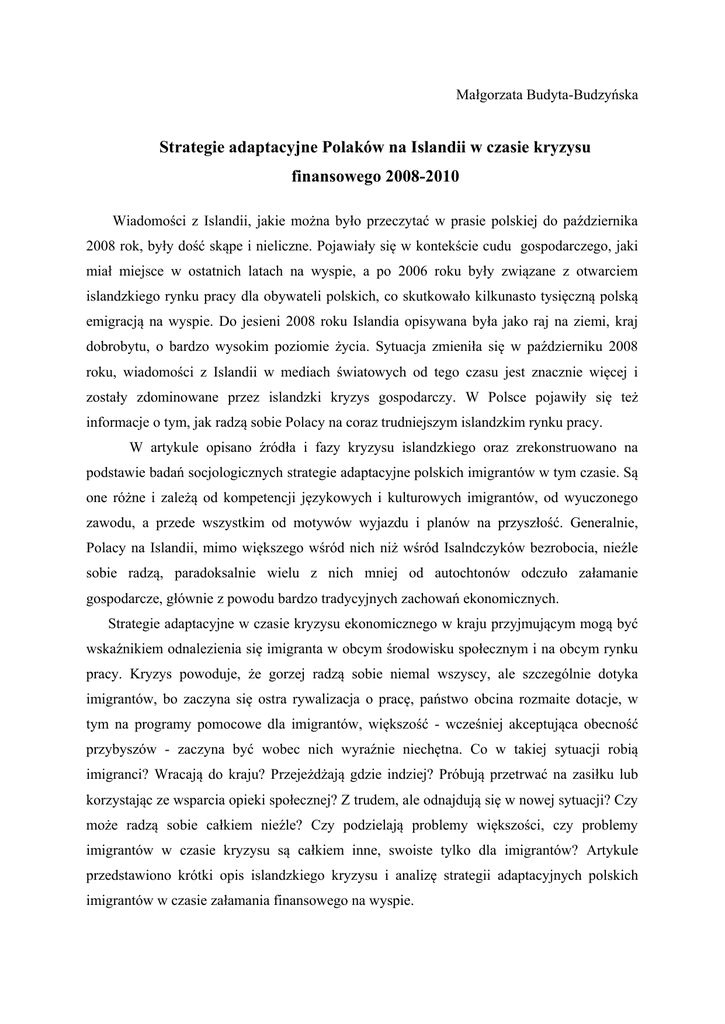 Małgorzata Budyta-Budzyńska

Strategie adaptacyjne Polaków na Islandii w czasie kryzysu finansowego 2008-2010

Wiadomości z Islandii, jakie można było przeczytać w prasie polskiej do października 2008 rok, były dość skąpe i nieliczne. Pojawiały się w kontekście cudu gospodarczego, jaki miał miejsce w ostatnich latach na wyspie, a po 2006 roku były związane z otwarciem islandzkiego rynku pracy dla obywateli polskich, co skutkowało kilkunasto tysięczną polską emigracją na wyspie. Do jesieni 2008 roku Islandia opisywana była jako raj na ziemi, kraj dobrobytu, o bardzo wysokim poziomie życia. Sytuacja zmieniła się w październiku 2008 roku, wiadomości z Islandii w mediach światowych od tego czasu jest znacznie więcej i zostały zdominowane przez islandzki kryzys gospodarczy. W Polsce pojawiły się też informacje o tym, jak radzą sobie Polacy na coraz trudniejszym islandzkim rynku pracy.

W artykule opisano źródła i fazy kryzysu islandzkiego oraz zrekonstruowano na podstawie badań socjologicznych strategie adaptacyjne polskich imigrantów w tym czasie. Są one różne i zależą od kompetencji językowych i kulturowych imigrantów, od wyuczonego zawodu, a przede wszystkim od motywów wyjazdu i planów na przyszłość. Generalnie, Polacy na Islandii, mimo większego wśród nich niż wśród Isalndczyków bezrobocia, nieźle sobie radzą, paradoksalnie wielu z nich mniej od autochtonów odczuło załamanie gospodarcze, głównie z powodu bardzo tradycyjnych zachowań ekonomicznych.

Strategie adaptacyjne w czasie kryzysu ekonomicznego w kraju przyjmującym mogą być wskaźnikiem odnalezienia się imigranta w obcym środowisku społecznym i na obcym rynku pracy. Kryzys powoduje, że gorzej radzą sobie niemal wszyscy, ale szczególnie dotyka imigrantów, bo zaczyna się ostra rywalizacja o pracę, państwo obcina rozmaite dotacje, w tym na programy pomocowe dla imigrantów, większość - wcześniej akceptująca obecność przybyszów - zaczyna być wobec nich wyraźnie niechętna. Co w takiej sytuacji robią imigranci? Wracają do kraju? Przejeżdżają gdzie indziej? Próbują przetrwać na zasiłku lub korzystając ze wsparcia opieki społecznej? Z trudem, ale odnajdują się w nowej sytuacji? Czy może radzą sobie całkiem nieźle? Czy podzielają problemy większości, czy problemy imigrantów w czasie kryzysu są całkiem inne, swoiste tylko dla imigrantów? Artykule przedstawiono krótki opis islandzkiego kryzysu i analizę strategii adaptacyjnych polskich imigrantów w czasie załamania finansowego na wyspie.